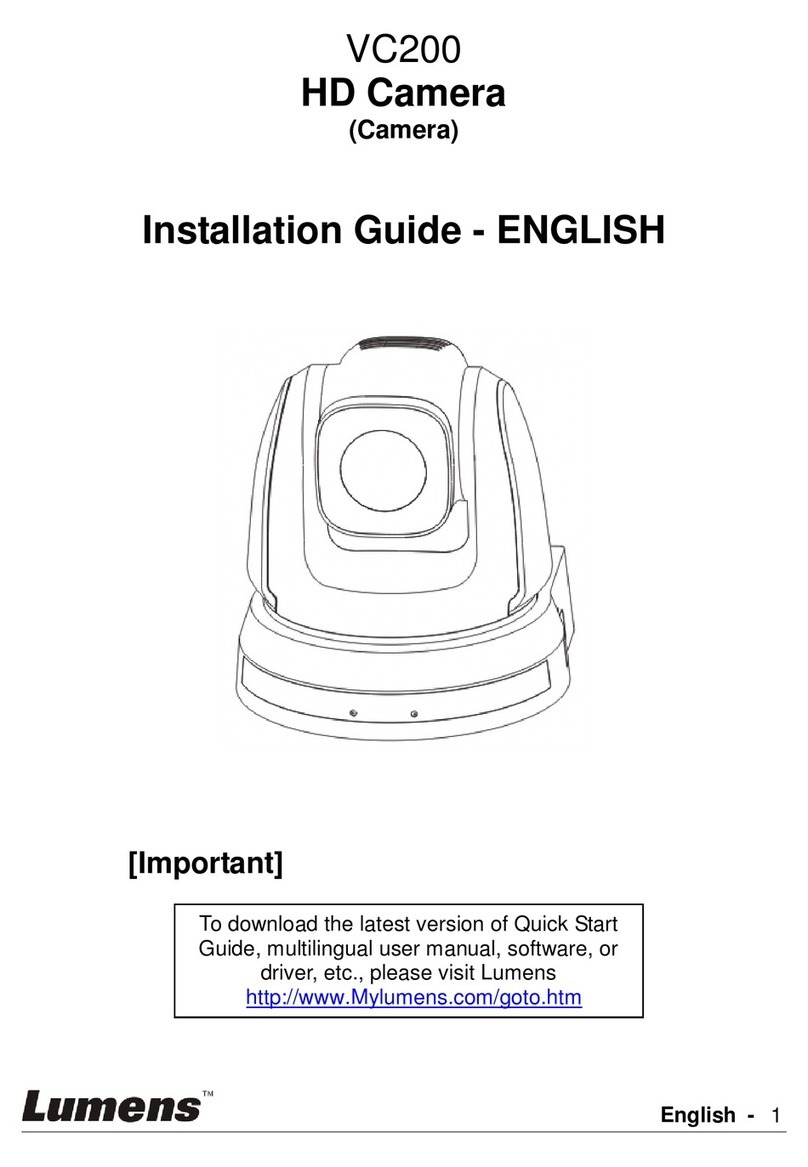 VC200
HD Camera
(Camera)

Installation Guide - ENGLISH

[Important]

To download the latest version of Quick Start Guide, multilingual user manual, software, or driver, etc., please visit Lumens http://www.Mylumens.com/goto.htm

Lumens™

English - 1